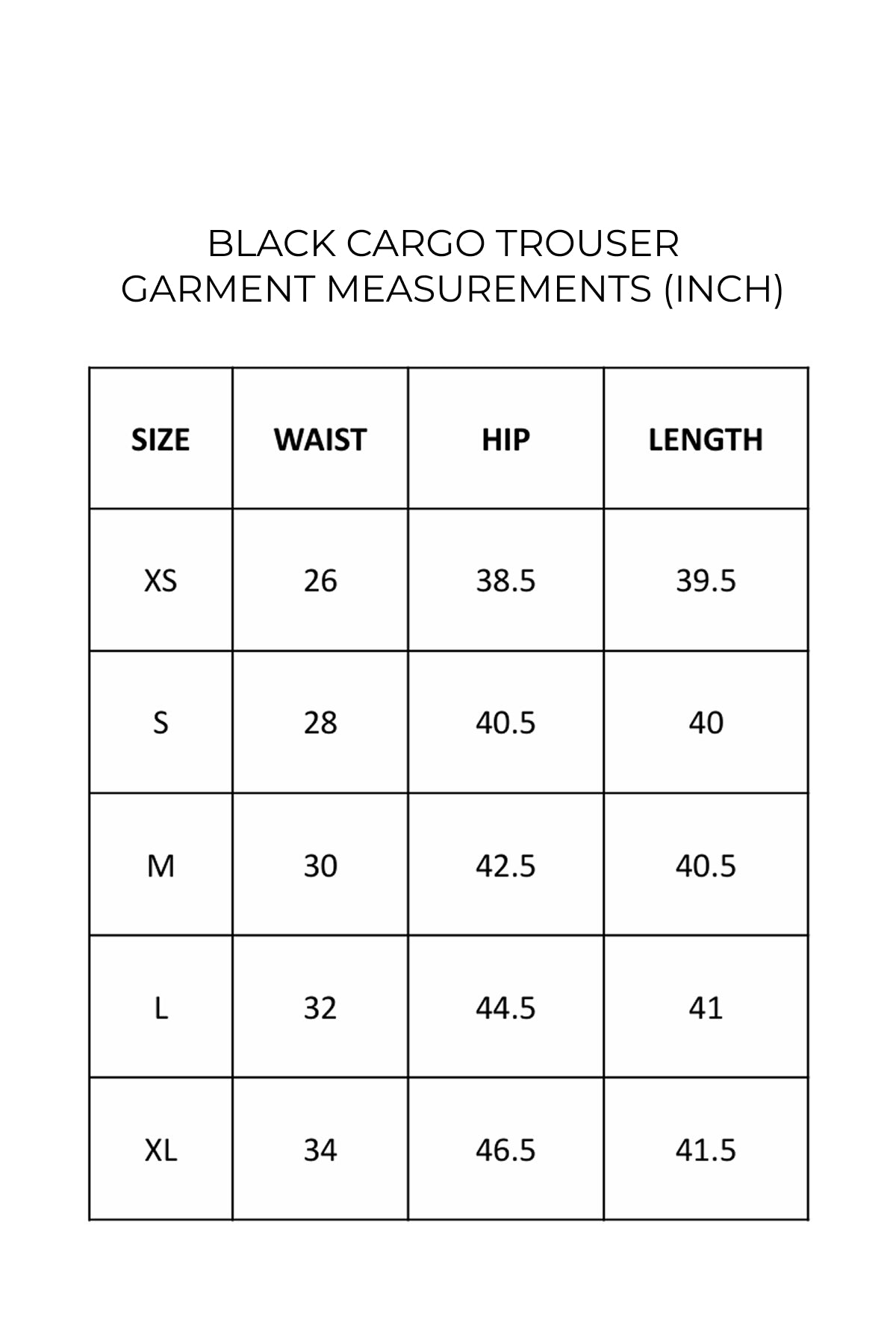 BLACK CARGO TROUSER
GARMENT MEASUREMENTS (INCH)

| SIZE | WAIST | HIP | LENGTH |
|---|---|---|---|
| XS | 26 | 38.5 | 39.5 |
| S | 28 | 40.5 | 40 |
| M | 30 | 42.5 | 40.5 |
| L | 32 | 44.5 | 41 |
| XL | 34 | 46.5 | 41.5 |